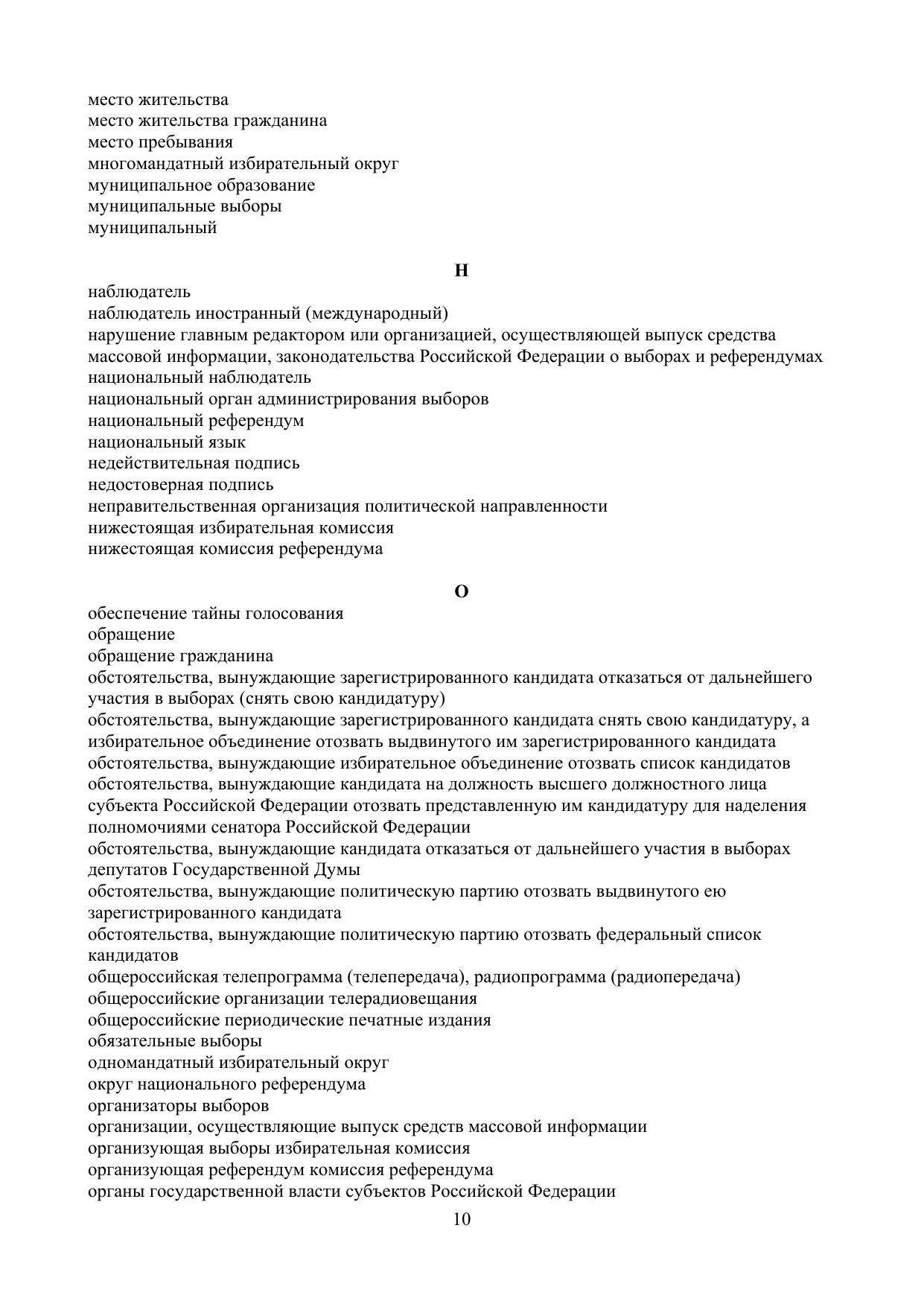 место жительства
место жительства гражданина
место пребывания
многомандатный избирательный округ
муниципальное образование
муниципальные выборы
муниципальный

Н

наблюдатель
наблюдатель иностранный (международный)
нарушение главным редактором или организацией, осуществляющей выпуск средства массовой информации, законодательства Российской Федерации о выборах и референдумах
национальный наблюдатель
национальный орган администрирования выборов
национальный референдум
национальный язык
недействительная подпись
недостоверная подпись
неправительственная организация политической направленности
нижестоящая избирательная комиссия
нижестоящая комиссия референдума

О

обеспечение тайны голосования
обращение
обращение гражданина
обстоятельства, вынуждающие зарегистрированного кандидата отказаться от дальнейшего участия в выборах (снять свою кандидатуру)
обстоятельства, вынуждающие зарегистрированного кандидата снять свою кандидатуру, а избирательное объединение отозвать выдвинутого им зарегистрированного кандидата
обстоятельства, вынуждающие избирательное объединение отозвать список кандидатов
обстоятельства, вынуждающие кандидата на должность высшего должностного лица субъекта Российской Федерации отозвать представленную им кандидатуру для наделения полномочиями сенатора Российской Федерации
обстоятельства, вынуждающие кандидата отказаться от дальнейшего участия в выборах депутатов Государственной Думы
обстоятельства, вынуждающие политическую партию отозвать выдвинутого ею зарегистрированного кандидата
обстоятельства, вынуждающие политическую партию отозвать федеральный список кандидатов
общероссийская телепрограмма (телепередача), радиопрограмма (радиопередача)
общероссийские организации телерадиовещания
общероссийские периодические печатные издания
обязательные выборы
одномандатный избирательный округ
округ национального референдума
организаторы выборов
организации, осуществляющие выпуск средств массовой информации
организующая выборы избирательная комиссия
организующая референдум комиссия референдума
органы государственной власти субъектов Российской Федерации

10